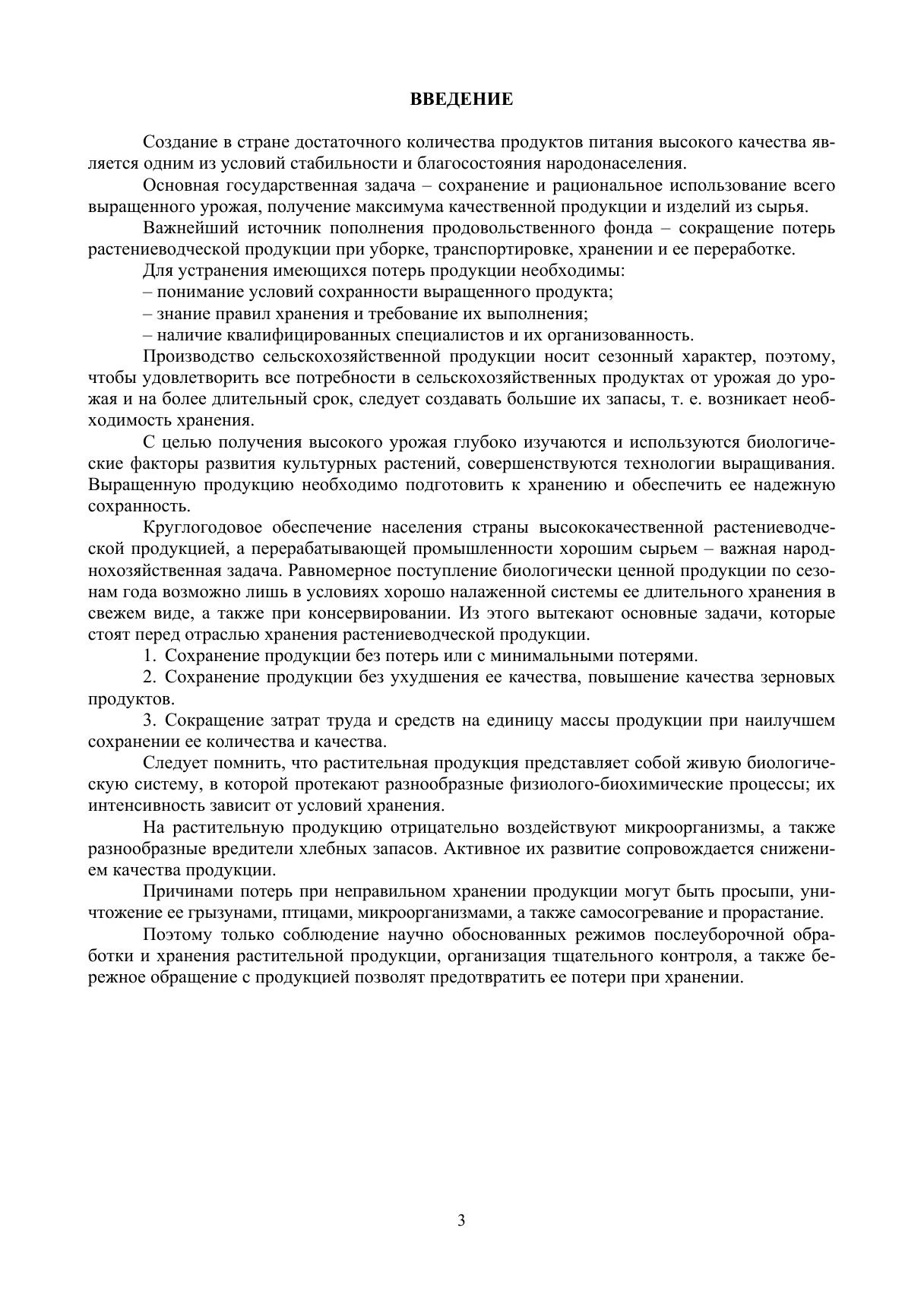 ВВЕДЕНИЕ

Создание в стране достаточного количества продуктов питания высокого качества является одним из условий стабильности и благосостояния народонаселения.

Основная государственная задача – сохранение и рациональное использование всего выращенного урожая, получение максимума качественной продукции и изделий из сырья.

Важнейший источник пополнения продовольственного фонда – сокращение потерь растениеводческой продукции при уборке, транспортировке, хранении и ее переработке.

Для устранения имеющихся потерь продукции необходимы:

– понимание условий сохранности выращенного продукта;

– знание правил хранения и требование их выполнения;

– наличие квалифицированных специалистов и их организованность.

Производство сельскохозяйственной продукции носит сезонный характер, поэтому, чтобы удовлетворить все потребности в сельскохозяйственных продуктах от урожая до урожая и на более длительный срок, следует создавать большие их запасы, т. е. возникает необходимость хранения.

С целью получения высокого урожая глубоко изучаются и используются биологические факторы развития культурных растений, совершенствуются технологии выращивания. Выращенную продукцию необходимо подготовить к хранению и обеспечить ее надежную сохранность.

Круглогодовое обеспечение населения страны высококачественной растениеводческой продукцией, а перерабатывающей промышленности хорошим сырьем – важная народнохозяйственная задача. Равномерное поступление биологически ценной продукции по сезонам года возможно лишь в условиях хорошо налаженной системы ее длительного хранения в свежем виде, а также при консервировании. Из этого вытекают основные задачи, которые стоят перед отраслью хранения растениеводческой продукции.

1. Сохранение продукции без потерь или с минимальными потерями.

2. Сохранение продукции без ухудшения ее качества, повышение качества зерновых продуктов.

3. Сокращение затрат труда и средств на единицу массы продукции при наилучшем сохранении ее количества и качества.

Следует помнить, что растительная продукция представляет собой живую биологическую систему, в которой протекают разнообразные физиолого-биохимические процессы; их интенсивность зависит от условий хранения.

На растительную продукцию отрицательно воздействуют микроорганизмы, а также разнообразные вредители хлебных запасов. Активное их развитие сопровождается снижением качества продукции.

Причинами потерь при неправильном хранении продукции могут быть просыпи, уничтожение ее грызунами, птицами, микроорганизмами, а также самосогревание и прорастание.

Поэтому только соблюдение научно обоснованных режимов послеуборочной обработки и хранения растительной продукции, организация тщательного контроля, а также бережное обращение с продукцией позволят предотвратить ее потери при хранении.

3